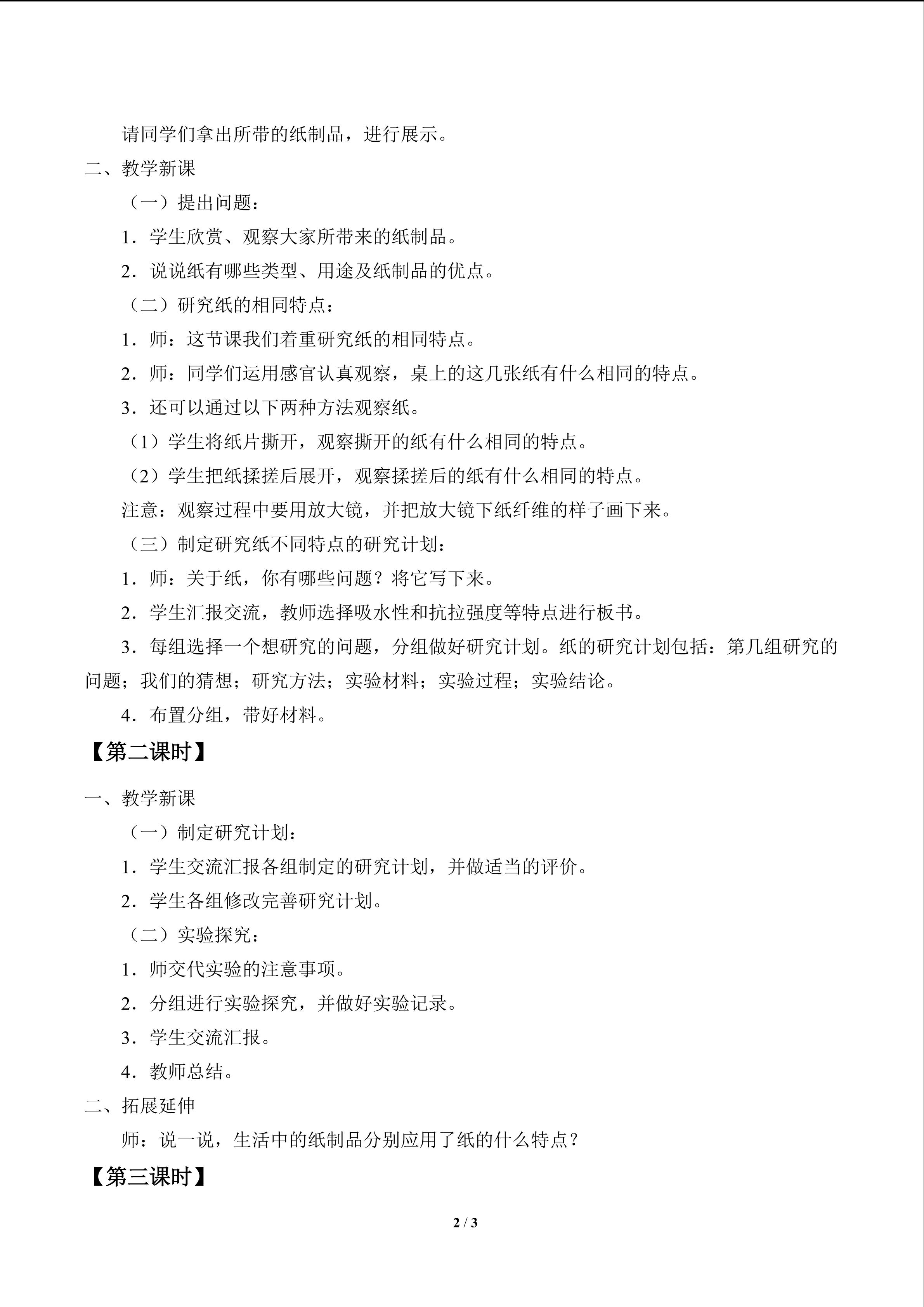 请同学们拿出所带的纸制品，进行展示。

二、教学新课

（一）提出问题：

1．学生欣赏、观察大家所带来的纸制品。

2．说说纸有哪些类型、用途及纸制品的优点。

（二）研究纸的相同特点：

1．师：这节课我们着重研究纸的相同特点。

2．师：同学们运用感官认真观察，桌上的这几张纸有什么相同的特点。

3．还可以通过以下两种方法观察纸。

（1）学生将纸片撕开，观察撕开的纸有什么相同的特点。

（2）学生把纸揉搓后展开，观察揉搓后的纸有什么相同的特点。

注意：观察过程中要用放大镜，并把放大镜下纸纤维的样子画下来。

（三）制定研究纸不同特点的研究计划：

1．师：关于纸，你有哪些问题？将它写下来。

2．学生汇报交流，教师选择吸水性和抗拉强度等特点进行板书。

3．每组选择一个想研究的问题，分组做好研究计划。纸的研究计划包括：第几组研究的问题；我们的猜想；研究方法；实验材料；实验过程；实验结论。

4．布置分组，带好材料。

【第二课时】

一、教学新课

（一）制定研究计划：

1．学生交流汇报各组制定的研究计划，并做适当的评价。

2．学生各组修改完善研究计划。

（二）实验探究：

1．师交代实验的注意事项。

2．分组进行实验探究，并做好实验记录。

3．学生交流汇报。

4．教师总结。

二、拓展延伸

师：说一说，生活中的纸制品分别应用了纸的什么特点？

【第三课时】

2 / 3